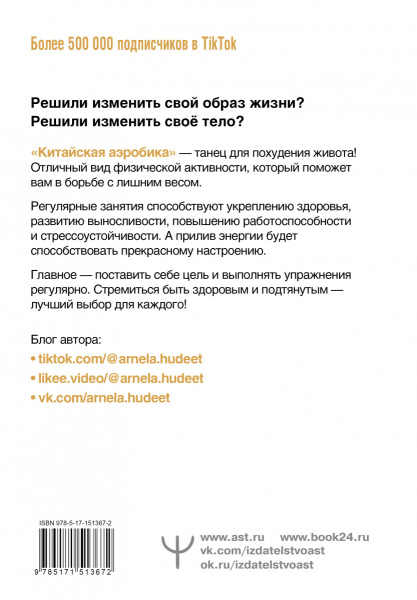 Более 500 000 подписчиков в TikTok

Решили изменить свой образ жизни?
Решили изменить своё тело?

«Китайская аэробика» — танец для похудения живота! Отличный вид физической активности, который поможет вам в борьбе с лишним весом.

Регулярные занятия способствуют укреплению здоровья, развитию выносливости, повышению работоспособности и стрессоустойчивости. А прилив энергии будет способствовать прекрасному настроению.

Главное — поставить себе цель и выполнять упражнения регулярно. Стремиться быть здоровым и подтянутым — лучший выбор для каждого!

Блог автора:
• tiktok.com/@arnela.hudeet
• likee.video/@arnela.hudeet
• vk.com/arnela.hudeet

ISBN 978-5-17-151367-2
9 785171 513672

www.ast.ru www.book24.ru
vk.com/izdatelstvoast
ok.ru/izdatelstvoast